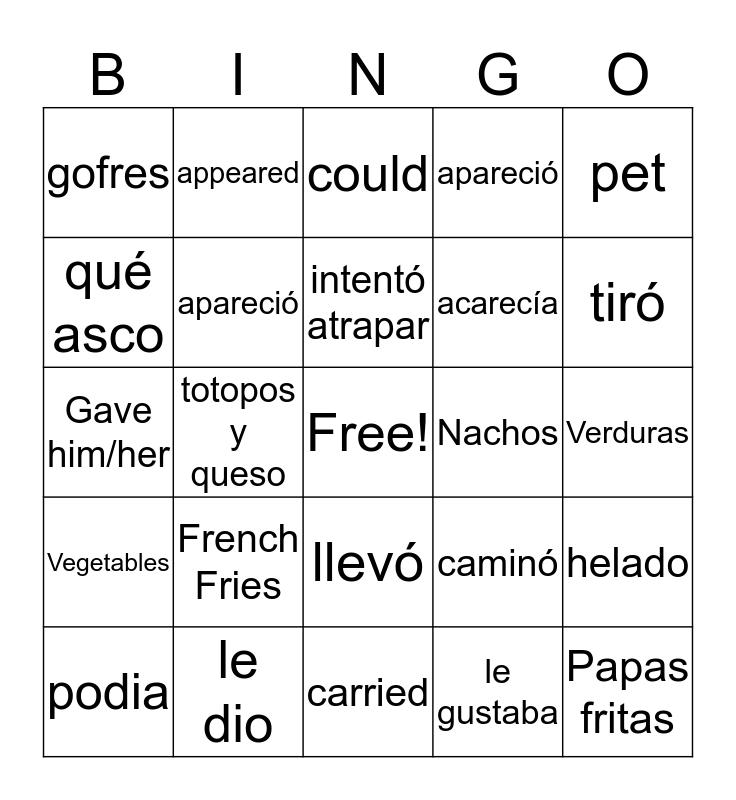 | B | I | N | G | O |
|---|---|---|---|---|
| gofres | appeared | could | apareció | pet |
| qué asco | apareció | intentó atrapar | acarecía | tiró |
| Gave him/her | totopos y queso | Free! | Nachos | Verduras |
| Vegetables | French Fries | llevó | caminó | helado |
| podia | le dio | carried | le gustaba | Papas fritas |